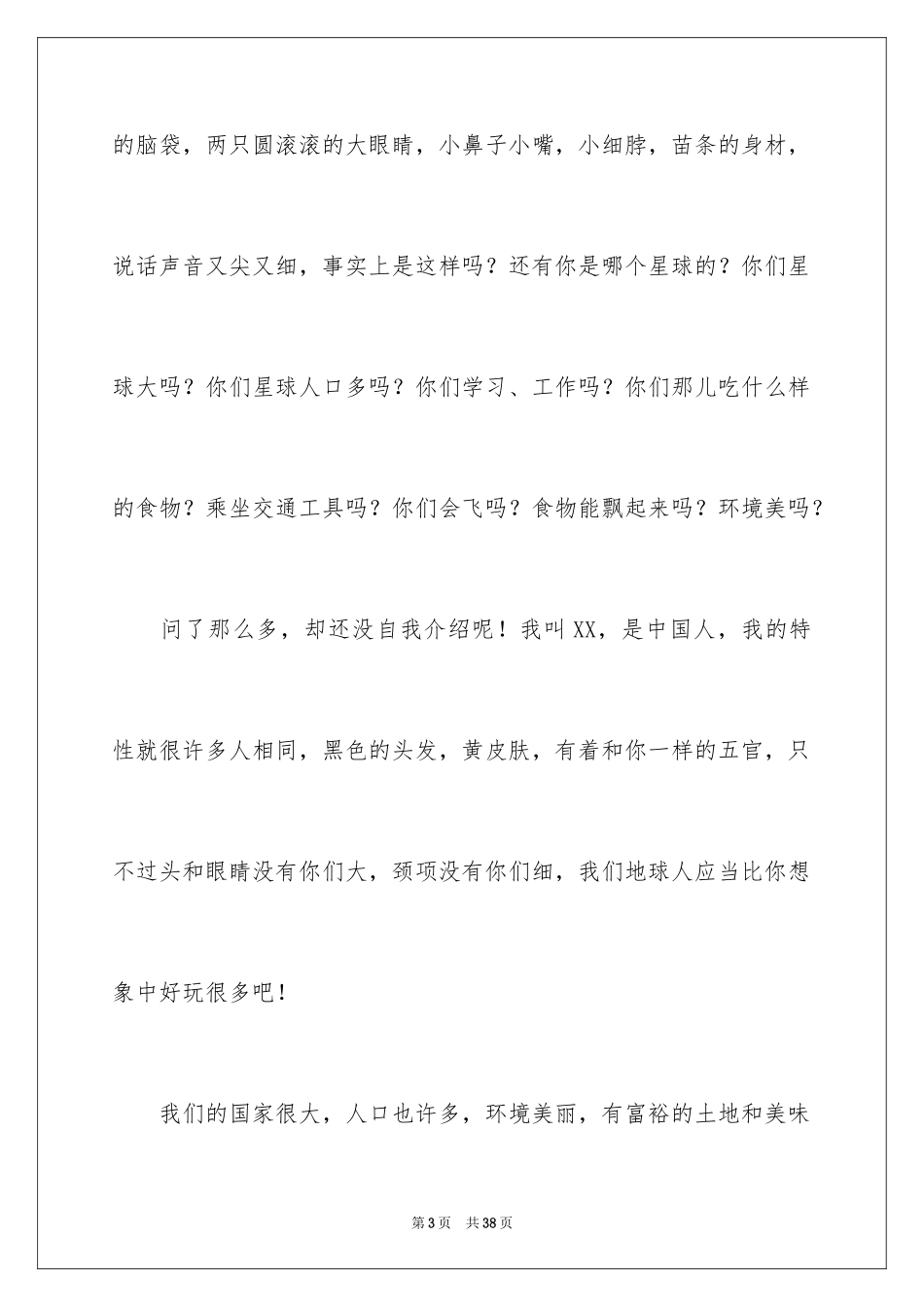 的脑袋，两只圆滚滚的大眼睛，小鼻子小嘴，小细脖，苗条的身材，说话声音又尖又细，事实上是这样吗？还有你是哪个星球的？你们星球大吗？你们星球人口多吗？你们学习、工作吗？你们那儿吃什么样的食物？乘坐交通工具吗？你们会飞吗？食物能飘起来吗？环境美吗？

问了那么多，却还没自我介绍呢！我叫XX，是中国人，我的特性就很许多人相同，黑色的头发，黄皮肤，有着和你一样的五官，只不过头和眼睛没有你们大，颈项没有你们细，我们地球人应当比你想象中好玩很多吧！

我们的国家很大，人口也许多，环境美丽，有富裕的土地和美味

第3页　共38页